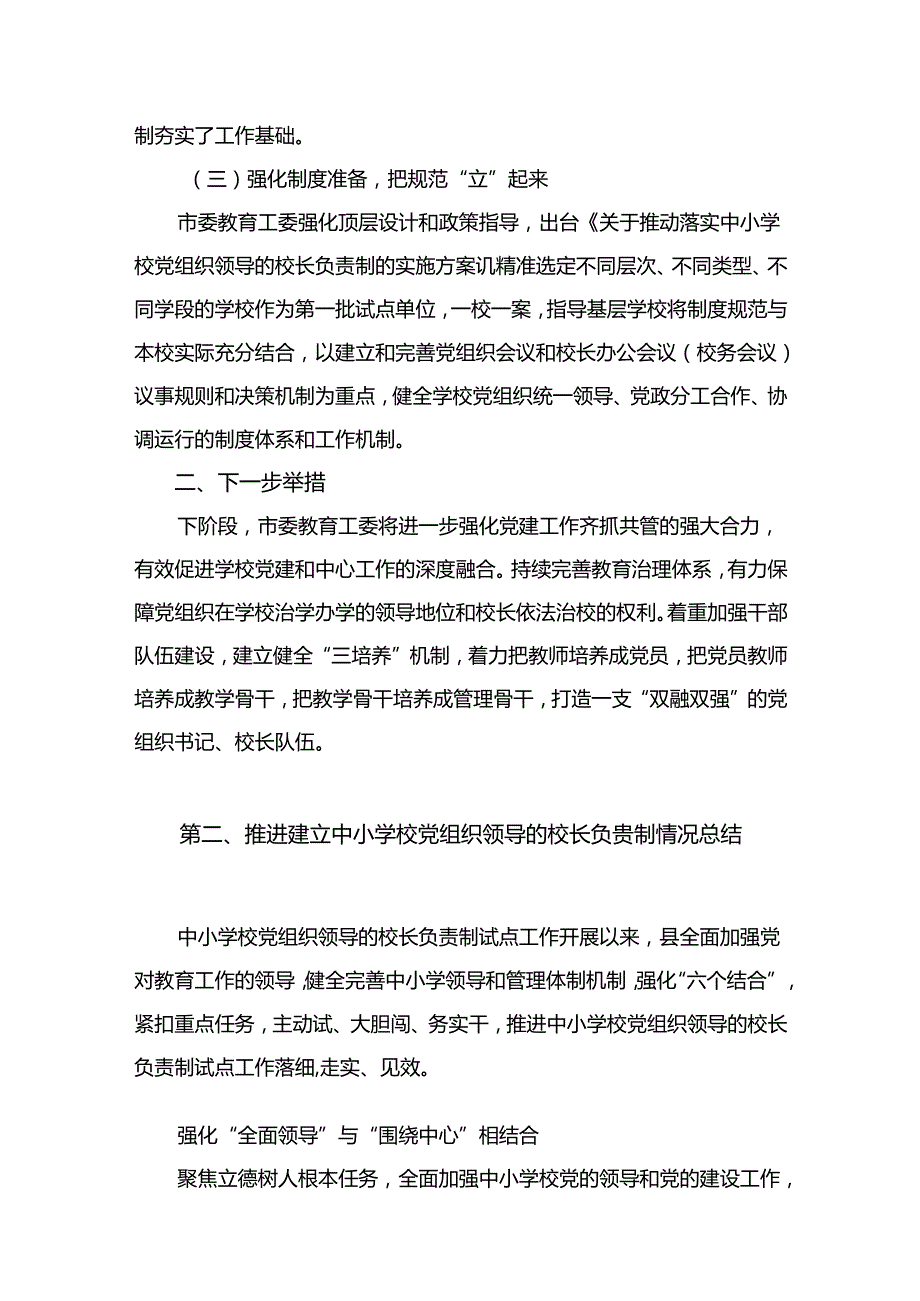 制夯实了工作基础。

（三）强化制度准备，把规范“立”起来

市委教育工委强化顶层设计和政策指导，出台《关于推动落实中小学校党组织领导的校长负责制的实施方案讥精准选定不同层次、不同类型、不同学段的学校作为第一批试点单位，一校一案，指导基层学校将制度规范与本校实际充分结合，以建立和完善党组织会议和校长办公会议（校务会议）议事规则和决策机制为重点，健全学校党组织统一领导、党政分工合作、协调运行的制度体系和工作机制。

二、下一步举措

下阶段，市委教育工委将进一步强化党建工作齐抓共管的强大合力，有效促进学校党建和中心工作的深度融合。持续完善教育治理体系，有力保障党组织在学校治学办学的领导地位和校长依法治校的权利。着重加强干部队伍建设，建立健全“三培养”机制，着力把教师培养成党员，把党员教师培养成教学骨干，把教学骨干培养成管理骨干，打造一支“双融双强”的党组织书记、校长队伍。

第二、推进建立中小学校党组织领导的校长负责制情况总结

中小学校党组织领导的校长负责制试点工作开展以来，县全面加强党对教育工作的领导，健全完善中小学领导和管理体制机制，强化“六个结合”，紧扣重点任务，主动试、大胆闯、务实干，推进中小学校党组织领导的校长负责制试点工作落细,走实、见效。

强化“全面领导”与“围绕中心”相结合

聚焦立德树人根本任务，全面加强中小学校党的领导和党的建设工作，